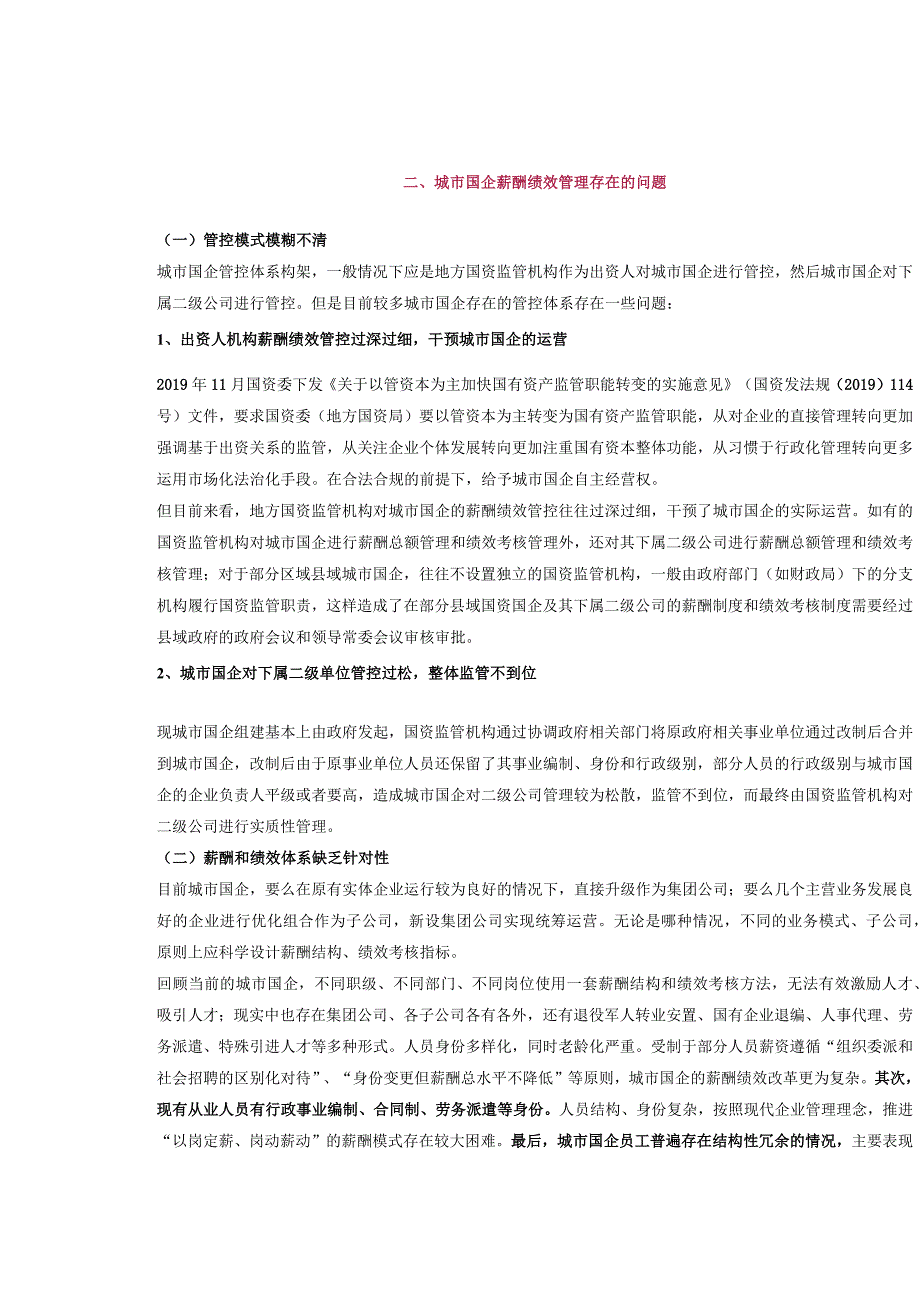 二、城市国企薪酬绩效管理存在的问题

（一）管控模式模糊不清

城市国企管控体系构架，一般情况下应是地方国资监管机构作为出资人对城市国企进行管控，然后城市国企对下属二级公司进行管控。但是目前较多城市国企存在的管控体系存在一些问题：

1、出资人机构薪酬绩效管控过深过细，干预城市国企的运营

2019 年 11 月国资委下发《关于以管资本为主加快国有资产监管职能转变的实施意见》（国资发法规（2019）114 号）文件，要求国资委（地方国资局）要以管资本为主转变为国有资产监管职能，从对企业的直接管理转向更加强调基于出资关系的监管，从关注企业个体发展转向更加注重国有资本整体功能，从习惯于行政化管理转向更多运用市场化法治化手段。在合法合规的前提下，给予城市国企自主经营权。

但目前来看，地方国资监管机构对城市国企的薪酬绩效管控往往过深过细，干预了城市国企的实际运营。如有的国资监管机构对城市国企进行薪酬总额管理和绩效考核管理外，还对其下属二级公司进行薪酬总额管理和绩效考核管理；对于部分区域县域城市国企，往往不设置独立的国资监管机构，一般由政府部门（如财政局）下的分支机构履行国资监管职责，这样造成了在部分县域国资国企及其下属二级公司的薪酬制度和绩效考核制度需要经过县域政府的政府会议和领导常委会议审核审批。

2、城市国企对下属二级单位管控过松，整体监管不到位

现城市国企组建基本上由政府发起，国资监管机构通过协调政府相关部门将原政府相关事业单位通过改制后合并到城市国企，改制后由于原事业单位人员还保留了其事业编制、身份和行政级别，部分人员的行政级别与城市国企的企业负责人平级或者要高，造成城市国企对二级公司管理较为松散，监管不到位，而最终由国资监管机构对二级公司进行实质性管理。

（二）薪酬和绩效体系缺乏针对性

目前城市国企，要么在原有实体企业运行较为良好的情况下，直接升级作为集团公司；要么几个主营业务发展良好的企业进行优化组合作为子公司，新设集团公司实现统筹运营。无论是哪种情况，不同的业务模式、子公司，原则上应科学设计薪酬结构、绩效考核指标。

回顾当前的城市国企，不同职级、不同部门、不同岗位使用一套薪酬结构和绩效考核方法，无法有效激励人才、吸引人才；现实中也存在集团公司、各子公司各有各外，还有退役军人转业安置、国有企业退编、人事代理、劳务派遣、特殊引进人才等多种形式。人员身份多样化，同时老龄化严重。受制于部分人员薪资遵循“组织委派和社会招聘的区别化对待”、“身份变更但薪酬总水平不降低”等原则，城市国企的薪酬绩效改革更为复杂。其次，现有从业人员有行政事业编制、合同制、劳务派遣等身份。人员结构、身份复杂，按照现代企业管理理念，推进“以岗定薪、岗动薪动”的薪酬模式存在较大困难。最后，城市国企员工普遍存在结构性冗余的情况，主要表现